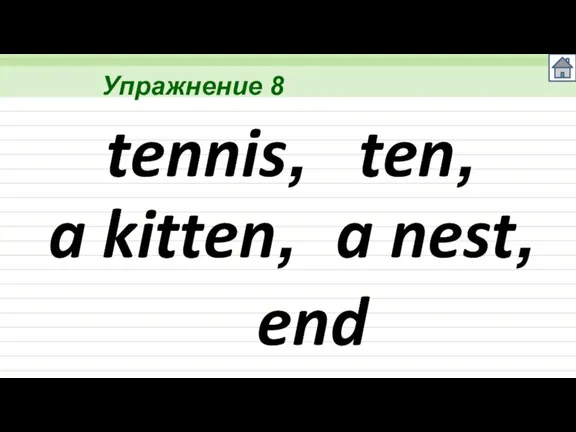 Упражнение 8

tennis, ten,
a kitten, a nest,
end